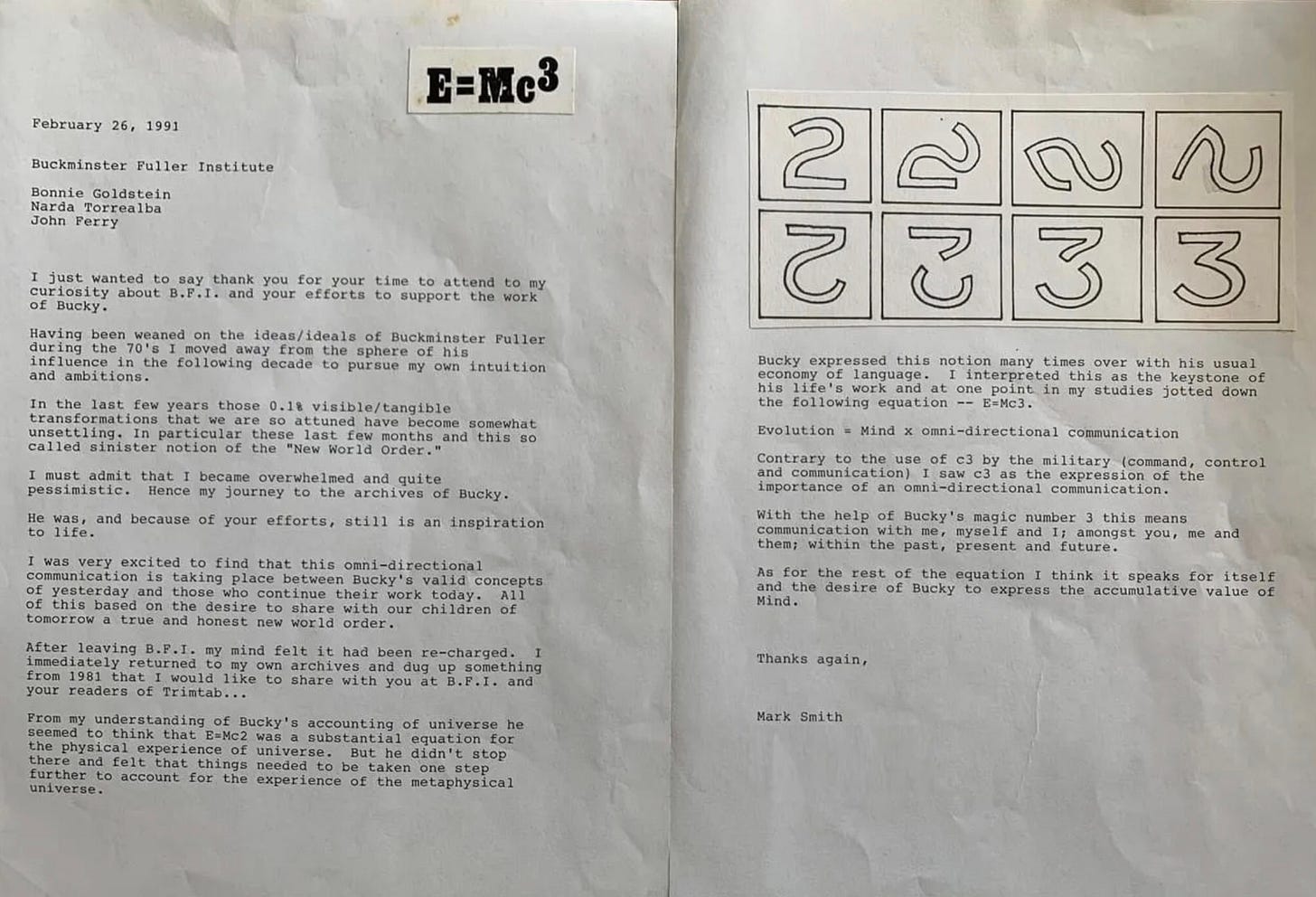 $E=Mc^3$

February 26, 1991

Buckminster Fuller Institute

Bonnie Goldstein
Narda Torrealba
John Ferry

I just wanted to say thank you for your time to attend to my curiosity about B.F.I. and your efforts to support the work of Bucky.

Having been weaned on the ideas/ideals of Buckminster Fuller during the 70's I moved away from the sphere of his influence in the following decade to pursue my own intuition and ambitions.

In the last few years those 0.1% visible/tangible transformations that we are so attuned have become somewhat unsettling. In particular these last few months and this so called sinister notion of the "New World Order."

I must admit that I became overwhelmed and quite pessimistic. Hence my journey to the archives of Bucky.

He was, and because of your efforts, still is an inspiration to life.

I was very excited to find that this omni-directional communication is taking place between Bucky's valid concepts of yesterday and those who continue their work today. All of this based on the desire to share with our children of tomorrow a true and honest new world order.

After leaving B.F.I. my mind felt it had been re-charged. I immediately returned to my own archives and dug up something from 1981 that I would like to share with you at B.F.I. and your readers of Trimtab...

From my understanding of Bucky's accounting of universe he seemed to think that E=Mc2 was a substantial equation for the physical experience of universe. But he didn't stop there and felt that things needed to be taken one step further to account for the experience of the metaphysical universe.

2 2 2 2 2 3 3 3

Bucky expressed this notion many times over with his usual economy of language. I interpreted this as the keystone of his life's work and at one point in my studies jotted down the following equation -- E=Mc3.

Evolution = Mind x omni-directional communication

Contrary to the use of c3 by the military (command, control and communication) I saw c3 as the expression of the importance of an omni-directional communication.

With the help of Bucky's magic number 3 this means communication with me, myself and I; amongst you, me and them; within the past, present and future.

As for the rest of the equation I think it speaks for itself and the desire of Bucky to express the accumulative value of Mind.

Thanks again,

Mark Smith